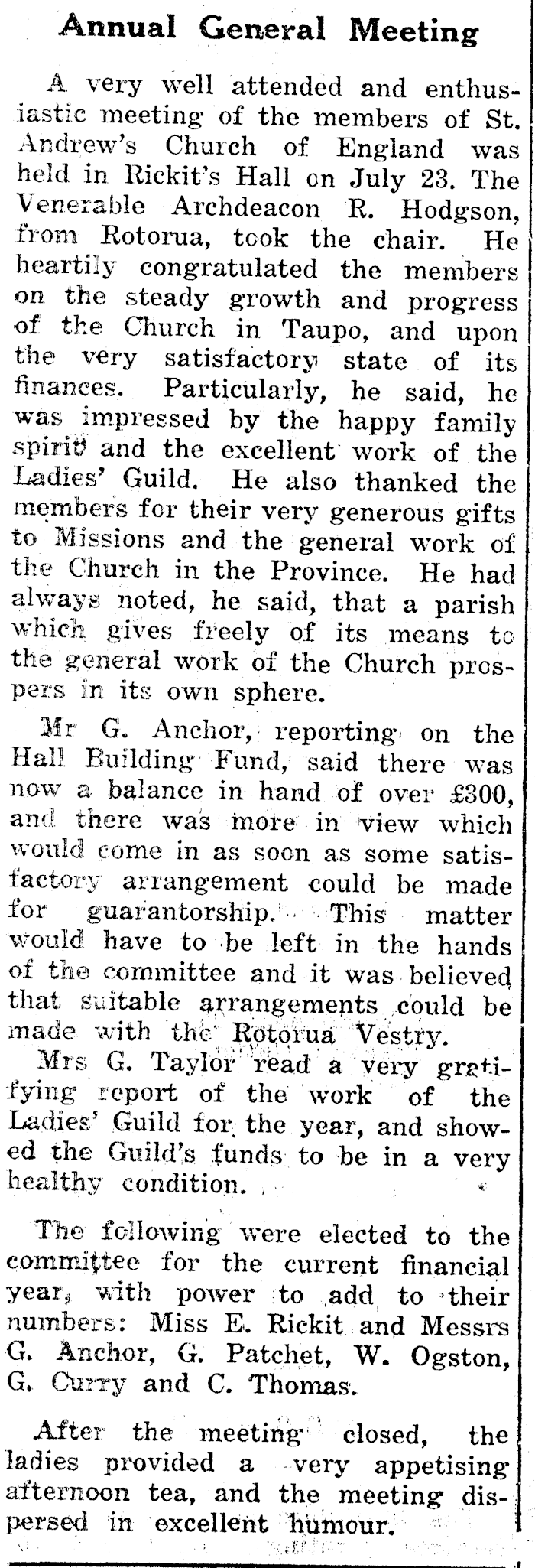 Annual General Meeting

A very well attended and enthusiastic meeting of the members of St. Andrew's Church of England was held in Rickit's Hall on July 23. The Venerable Archdeacon R. Hodgson, from Rotorua, took the chair. He heartily congratulated the members on the steady growth and progress of the Church in Taupo, and upon the very satisfactory state of its finances. Particularly, he said, he was impressed by the happy family spirit and the excellent work of the Ladies' Guild. He also thanked the members for their very generous gifts to Missions and the general work of the Church in the Province. He had always noted, he said, that a parish which gives freely of its means to the general work of the Church prospers in its own sphere.

Mr G. Anchor, reporting on the Hall Building Fund, said there was now a balance in hand of over £300, and there was more in view which would come in as soon as some satisfactory arrangement could be made for guarantorship. This matter would have to be left in the hands of the committee and it was believed that suitable arrangements could be made with the Rotorua Vestry.

Mrs G. Taylor read a very gratifying report of the work of the Ladies' Guild for the year, and showed the Guild's funds to be in a very healthy condition.

The following were elected to the committee for the current financial year, with power to add to their numbers: Miss E. Rickit and Messrs G. Anchor, G. Patchet, W. Ogston, G. Curry and C. Thomas.

After the meeting closed, the ladies provided a very appetising afternoon tea, and the meeting dispersed in excellent humour.